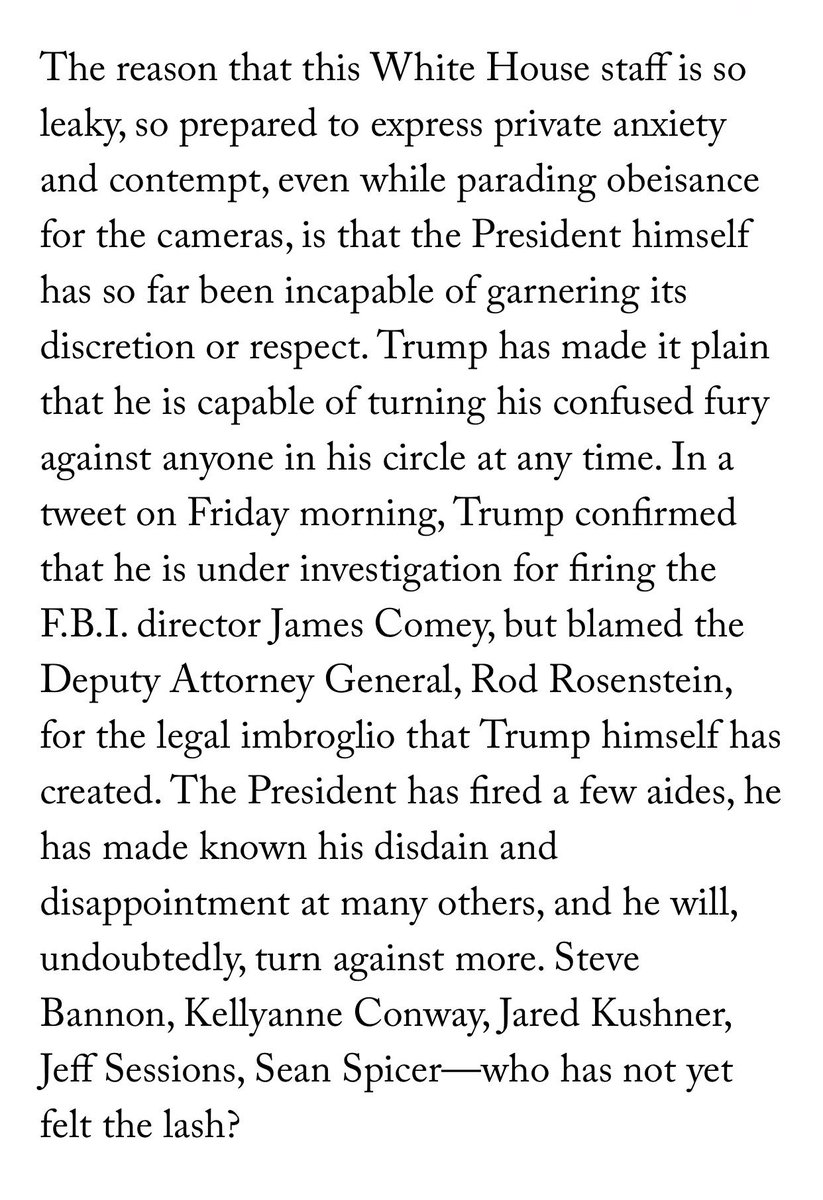 The reason that this White House staff is so leaky, so prepared to express private anxiety and contempt, even while parading obeisance for the cameras, is that the President himself has so far been incapable of garnering its discretion or respect. Trump has made it plain that he is capable of turning his confused fury against anyone in his circle at any time. In a tweet on Friday morning, Trump confirmed that he is under investigation for firing the F.B.I. director James Comey, but blamed the Deputy Attorney General, Rod Rosenstein, for the legal imbroglio that Trump himself has created. The President has fired a few aides, he has made known his disdain and disappointment at many others, and he will, undoubtedly, turn against more. Steve Bannon, Kellyanne Conway, Jared Kushner, Jeff Sessions, Sean Spicer—who has not yet felt the lash?